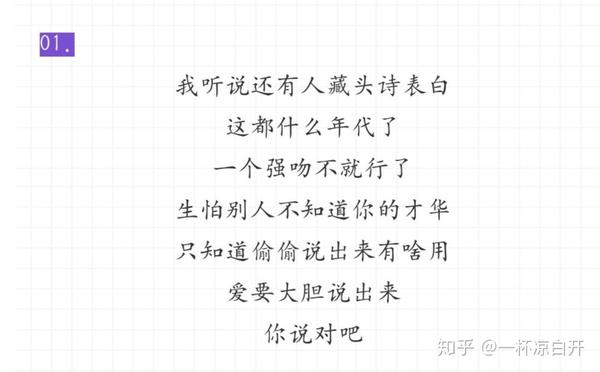 01.

我听说还有人藏头诗表白
这都什么年代了
一个强吻不就行了
生怕别人不知道你的才华
只知道偷偷说出来有啥用
爱要大胆说出来
你说对吧

知乎 @一杯凉白开